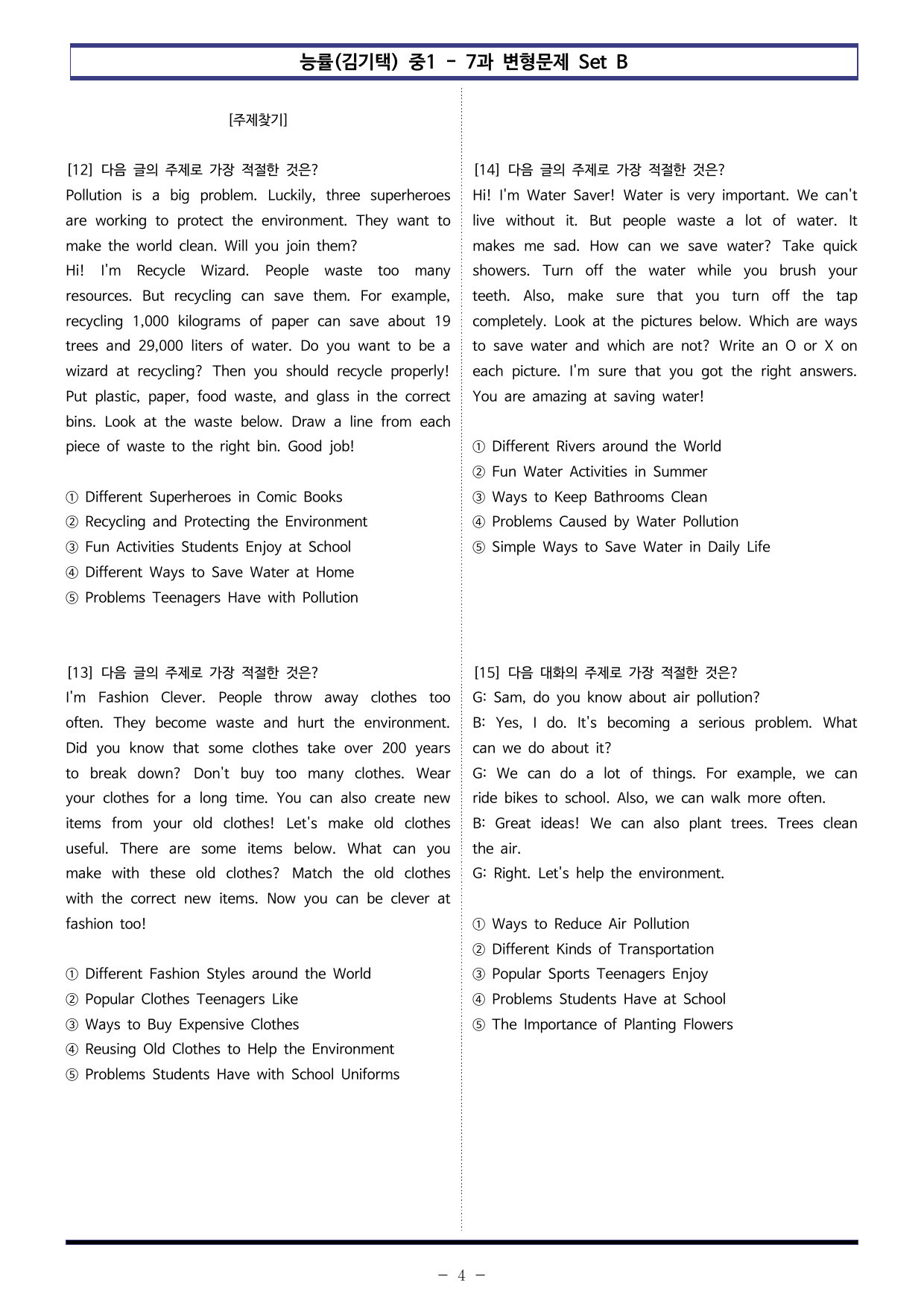 능률(김기택) 중1 - 7과 변형문제 Set B

[주제찾기]

[12] 다음 글의 주제로 가장 적절한 것은?
Pollution is a big problem. Luckily, three superheroes are working to protect the environment. They want to make the world clean. Will you join them?
Hi! I'm Recycle Wizard. People waste too many resources. But recycling can save them. For example, recycling 1,000 kilograms of paper can save about 19 trees and 29,000 liters of water. Do you want to be a wizard at recycling? Then you should recycle properly! Put plastic, paper, food waste, and glass in the correct bins. Look at the waste below. Draw a line from each piece of waste to the right bin. Good job!

① Different Superheroes in Comic Books
② Recycling and Protecting the Environment
③ Fun Activities Students Enjoy at School
④ Different Ways to Save Water at Home
⑤ Problems Teenagers Have with Pollution

[13] 다음 글의 주제로 가장 적절한 것은?
I'm Fashion Clever. People throw away clothes too often. They become waste and hurt the environment. Did you know that some clothes take over 200 years to break down? Don't buy too many clothes. Wear your clothes for a long time. You can also create new items from your old clothes! Let's make old clothes useful. There are some items below. What can you make with these old clothes? Match the old clothes with the correct new items. Now you can be clever at fashion too!

① Different Fashion Styles around the World
② Popular Clothes Teenagers Like
③ Ways to Buy Expensive Clothes
④ Reusing Old Clothes to Help the Environment
⑤ Problems Students Have with School Uniforms

[14] 다음 글의 주제로 가장 적절한 것은?
Hi! I'm Water Saver! Water is very important. We can't live without it. But people waste a lot of water. It makes me sad. How can we save water? Take quick showers. Turn off the water while you brush your teeth. Also, make sure that you turn off the tap completely. Look at the pictures below. Which are ways to save water and which are not? Write an O or X on each picture. I'm sure that you got the right answers. You are amazing at saving water!

① Different Rivers around the World
② Fun Water Activities in Summer
③ Ways to Keep Bathrooms Clean
④ Problems Caused by Water Pollution
⑤ Simple Ways to Save Water in Daily Life

[15] 다음 대화의 주제로 가장 적절한 것은?
G: Sam, do you know about air pollution?
B: Yes, I do. It's becoming a serious problem. What can we do about it?
G: We can do a lot of things. For example, we can ride bikes to school. Also, we can walk more often.
B: Great ideas! We can also plant trees. Trees clean the air.
G: Right. Let's help the environment.

① Ways to Reduce Air Pollution
② Different Kinds of Transportation
③ Popular Sports Teenagers Enjoy
④ Problems Students Have at School
⑤ The Importance of Planting Flowers

- 4 -